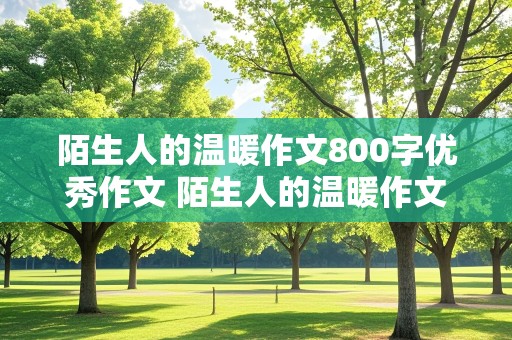 陌生人的温暖作文800字优秀作文 陌生人的温暖作文